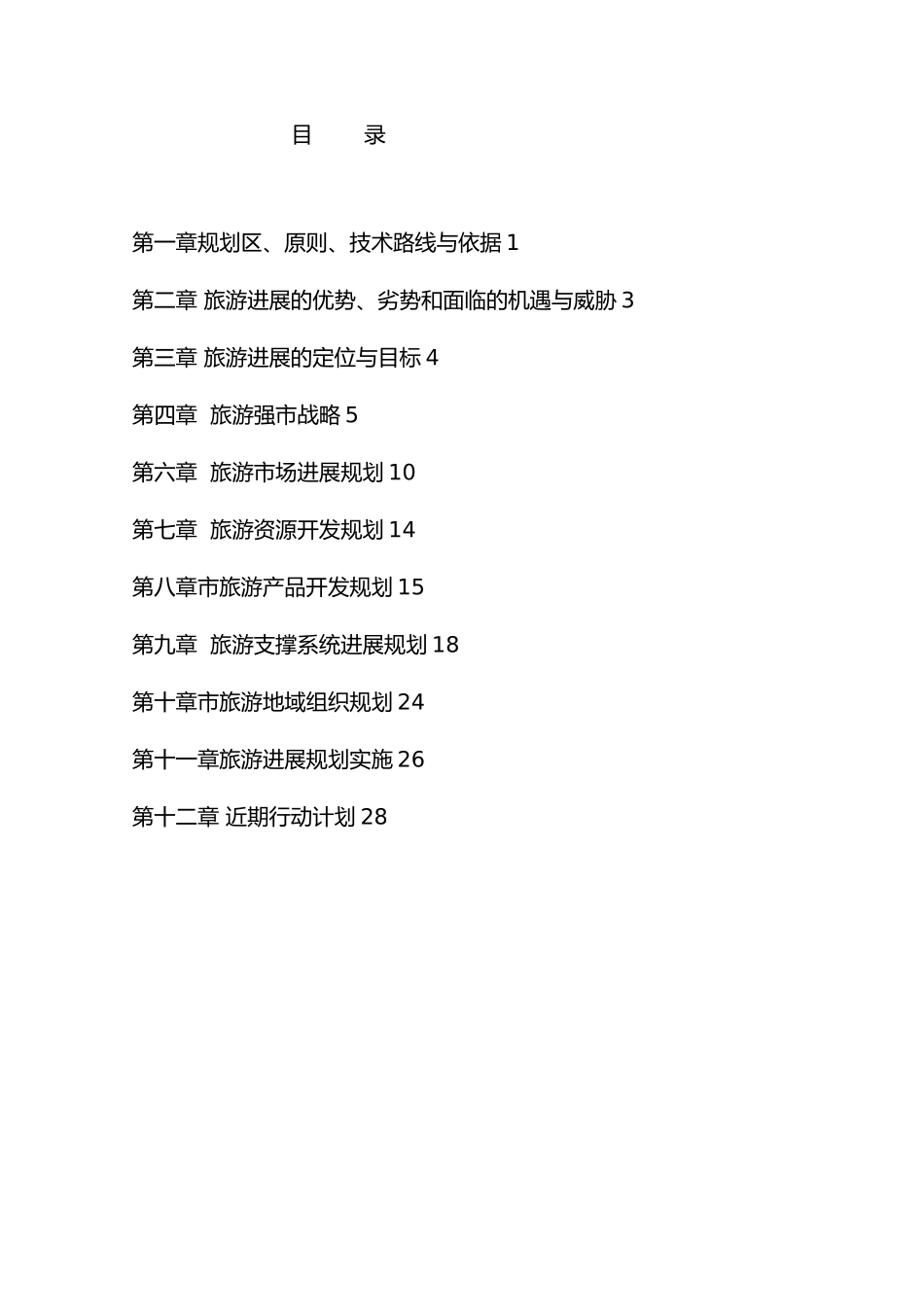 目　　录

第一章规划区、原则、技术路线与依据 1

第二章 旅游进展的优势、劣势和面临的机遇与威胁 3

第三章 旅游进展的定位与目标 4

第四章　旅游强市战略 5

第六章　旅游市场进展规划 10

第七章　旅游资源开发规划 14

第八章市旅游产品开发规划 15

第九章　旅游支撑系统进展规划 18

第十章市旅游地域组织规划 24

第十一章旅游进展规划实施 26

第十二章 近期行动计划 28